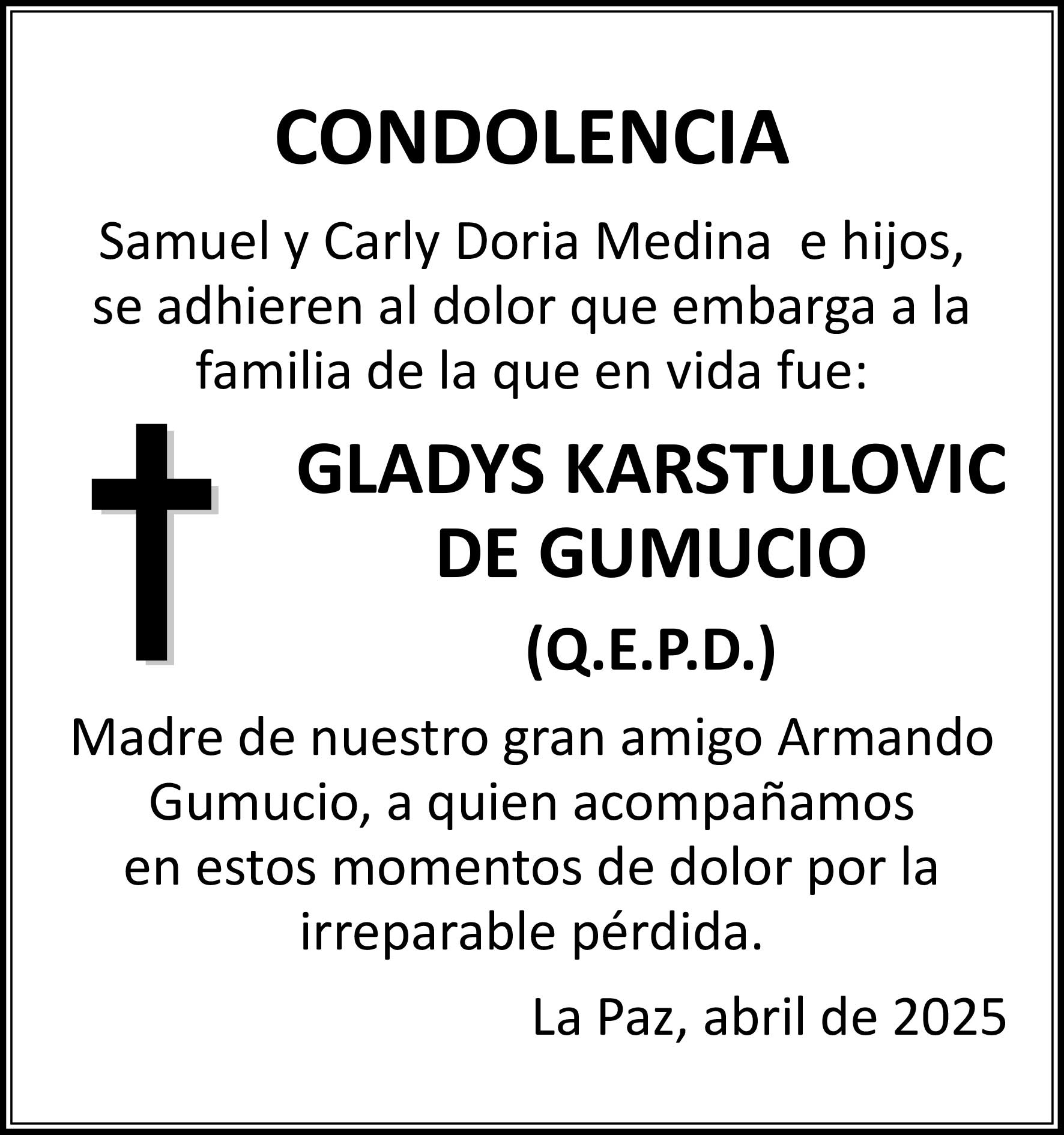 CONDOLENCIA

Samuel y Carly Doria Medina e hijos, se adhieren al dolor que embarga a la familia de la que en vida fue:

GLADYS KARSTULOVIC
DE GUMUCIO
(Q.E.P.D.)

Madre de nuestro gran amigo Armando Gumucio, a quien acompañamos en estos momentos de dolor por la irreparable pérdida.

La Paz, abril de 2025